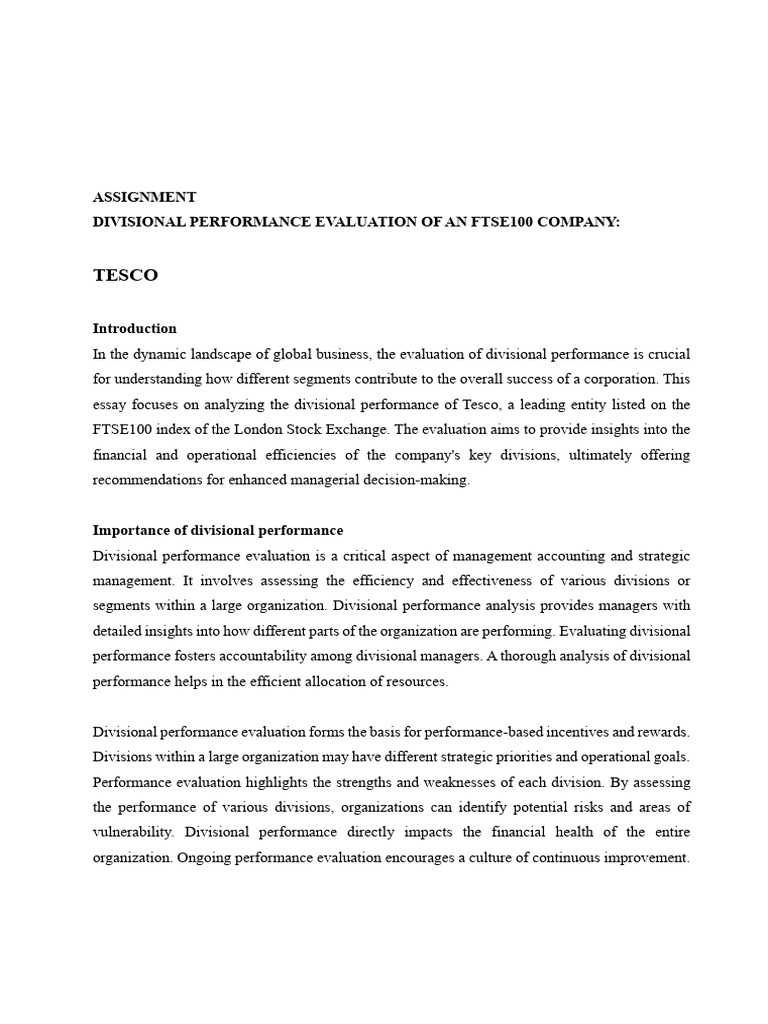 ASSIGNMENT
DIVISIONAL PERFORMANCE EVALUATION OF AN FTSE100 COMPANY:

TESCO

Introduction
In the dynamic landscape of global business, the evaluation of divisional performance is crucial for understanding how different segments contribute to the overall success of a corporation. This essay focuses on analyzing the divisional performance of Tesco, a leading entity listed on the FTSE100 index of the London Stock Exchange. The evaluation aims to provide insights into the financial and operational efficiencies of the company's key divisions, ultimately offering recommendations for enhanced managerial decision-making.

Importance of divisional performance
Divisional performance evaluation is a critical aspect of management accounting and strategic management. It involves assessing the efficiency and effectiveness of various divisions or segments within a large organization. Divisional performance analysis provides managers with detailed insights into how different parts of the organization are performing. Evaluating divisional performance fosters accountability among divisional managers. A thorough analysis of divisional performance helps in the efficient allocation of resources.

Divisional performance evaluation forms the basis for performance-based incentives and rewards. Divisions within a large organization may have different strategic priorities and operational goals. Performance evaluation highlights the strengths and weaknesses of each division. By assessing the performance of various divisions, organizations can identify potential risks and areas of vulnerability. Divisional performance directly impacts the financial health of the entire organization. Ongoing performance evaluation encourages a culture of continuous improvement.